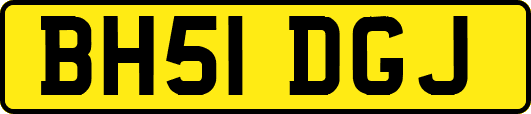 BH51 DGJ